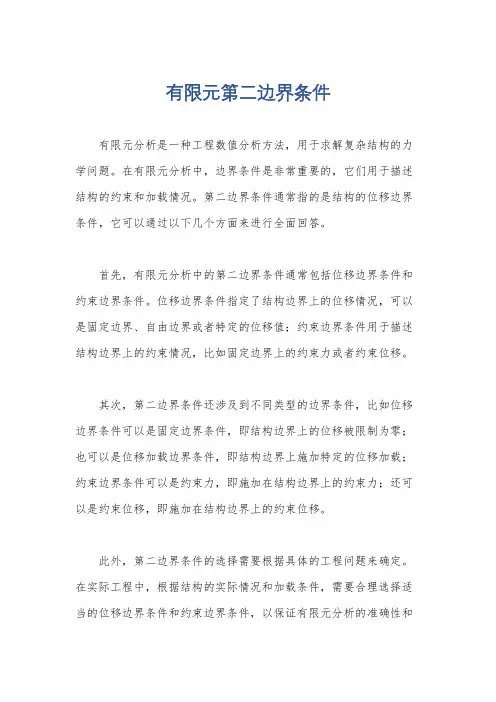 有限元第二边界条件

有限元分析是一种工程数值分析方法，用于求解复杂结构的力学问题。在有限元分析中，边界条件是非常重要的，它们用于描述结构的约束和加载情况。第二边界条件通常指的是结构的位移边界条件，它可以通过以下几个方面来进行全面回答。

首先，有限元分析中的第二边界条件通常包括位移边界条件和约束边界条件。位移边界条件指定了结构边界上的位移情况，可以是固定边界、自由边界或者特定的位移值；约束边界条件用于描述结构边界上的约束情况，比如固定边界上的约束力或者约束位移。

其次，第二边界条件还涉及到不同类型的边界条件，比如位移边界条件可以是固定边界条件，即结构边界上的位移被限制为零；也可以是位移加载边界条件，即结构边界上施加特定的位移加载；约束边界条件可以是约束力，即施加在结构边界上的约束力；还可以是约束位移，即施加在结构边界上的约束位移。

此外，第二边界条件的选择需要根据具体的工程问题来确定。在实际工程中，根据结构的实际情况和加载条件，需要合理选择适当的位移边界条件和约束边界条件，以保证有限元分析的准确性和